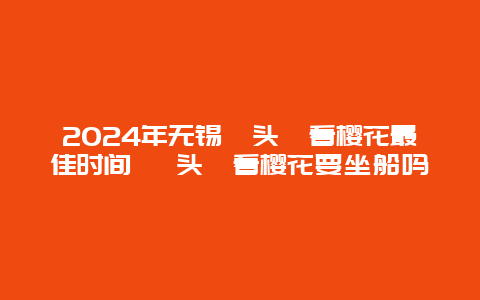 2024年无锡 头 看樱花最佳时间 头 看樱花要坐船吗